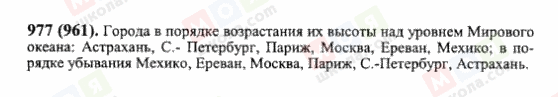 977 (961). Города в порядке возрастания их высоты над уровнем Мирового океана: Астрахань, С.- Петербург, Париж, Москва, Ереван, Мехико; в порядке убывания Мехико, Ереван, Москва, Париж, С.-Петербург, Астрахань.